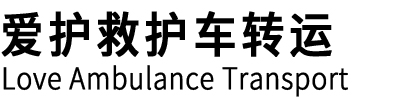 爱护救护车转运
Love Ambulance Transport